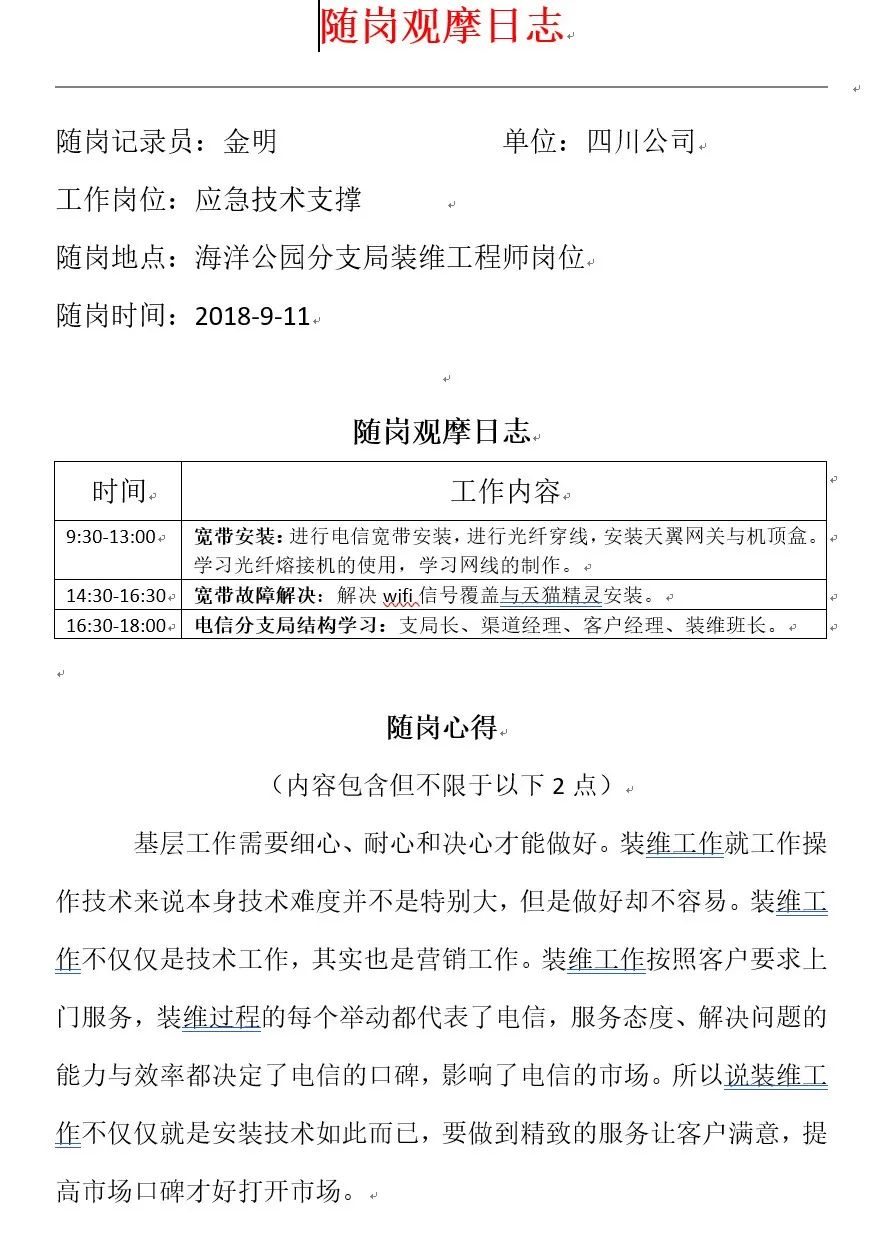 随岗观摩日志

随岗记录员：金明　　　　　　单位：四川公司

工作岗位：应急技术支撑

随岗地点：海洋公园分支局装维工程师岗位

随岗时间：2018-9-11

随岗观摩日志

| 时间 | 工作内容 |
|---|---|
| 9:30-13:00 | 宽带安装：进行电信宽带安装，进行光纤穿线，安装天翼网关与机顶盒。学习光纤熔接机的使用，学习网线的制作。 |
| 14:30-16:30 | 宽带故障解决：解决 wifi 信号覆盖与天猫精灵安装。 |
| 16:30-18:00 | 电信分支局结构学习：支局长、渠道经理、客户经理、装维班长。 |

随岗心得

（内容包含但不限于以下 2 点）

基层工作需要细心、耐心和决心才能做好。装维工作就工作操作技术来说本身技术难度并不是特别大，但是做好却不容易。装维工作不仅仅是技术工作，其实也是营销工作。装维工作按照客户要求上门服务，装维过程的每个举动都代表了电信，服务态度、解决问题的能力与效率都决定了电信的口碑，影响了电信的市场。所以说装维工作不仅仅就是安装技术如此而已，要做到精致的服务让客户满意，提高市场口碑才好打开市场。